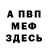 А ПВП
МЕФ
ЗДЕСЬ